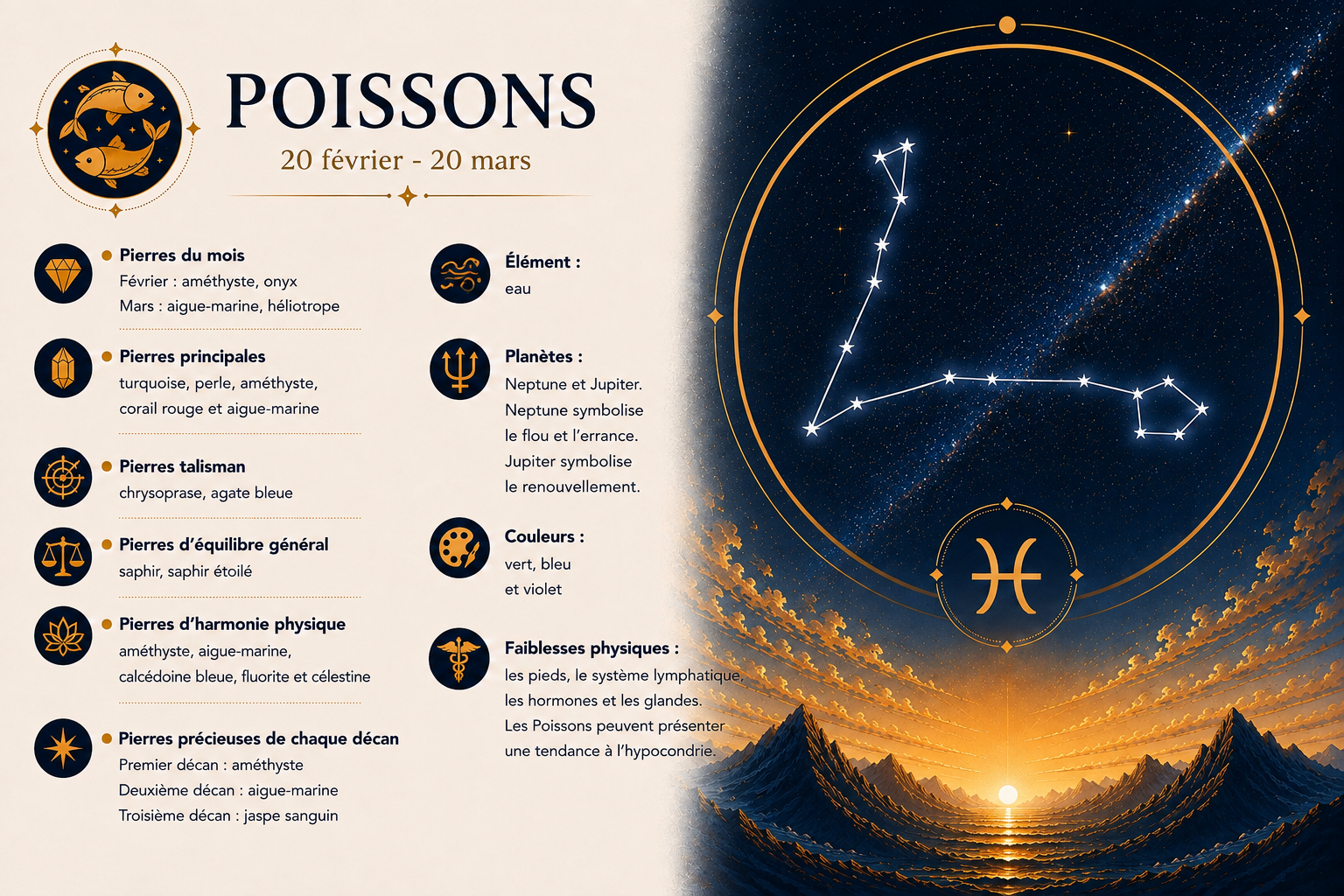 POISSONS
20 février - 20 mars

Pierres du mois
Février : améthyste, onyx
Mars : aigue-marine, héliotrope

Pierres principales
turquoise, perle, améthyste, corail rouge et aigue-marine

Pierres talisman
chrysoprase, agate bleue

Pierres d'équilibre général
saphir, saphir étoilé

Pierres d'harmonie physique
améthyste, aigue-marine, calcédoine bleue, fluorite et célestine

Pierres précieuses de chaque décan
Premier décan : améthyste
Deuxième décan : aigue-marine
Troisième décan : jaspe sanguin

Élément :
eau

Planètes :
Neptune et Jupiter. Neptune symbolise le flou et l'errance. Jupiter symbolise le renouvellement.

Couleurs :
vert, bleu et violet

Faiblesses physiques :
les pieds, le système lymphatique, les hormones et les glandes. Les Poissons peuvent présenter une tendance à l'hypocondrie.